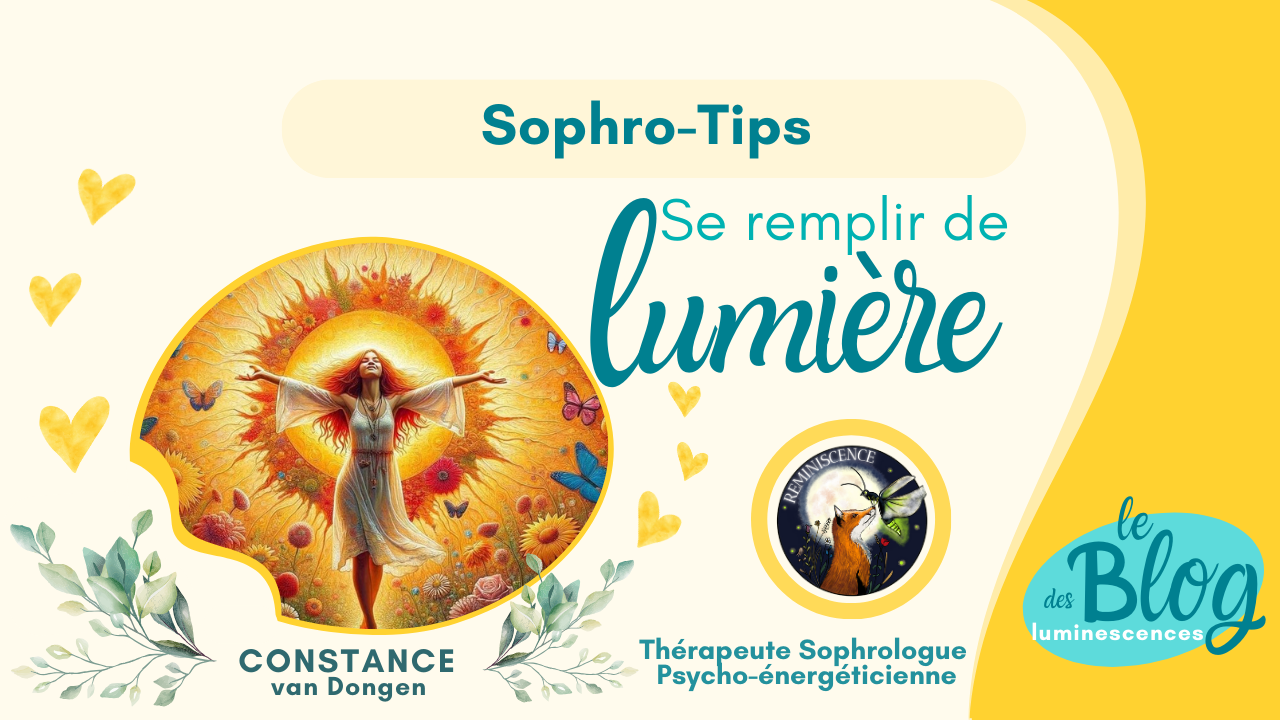 Sophro-Tips

Se remplir de
lumière

REMINISCENCE

CONSTANCE
van Dongen

Thérapeute Sophrologue
Psycho-énergéticienne

le
Blog
des
luminescences